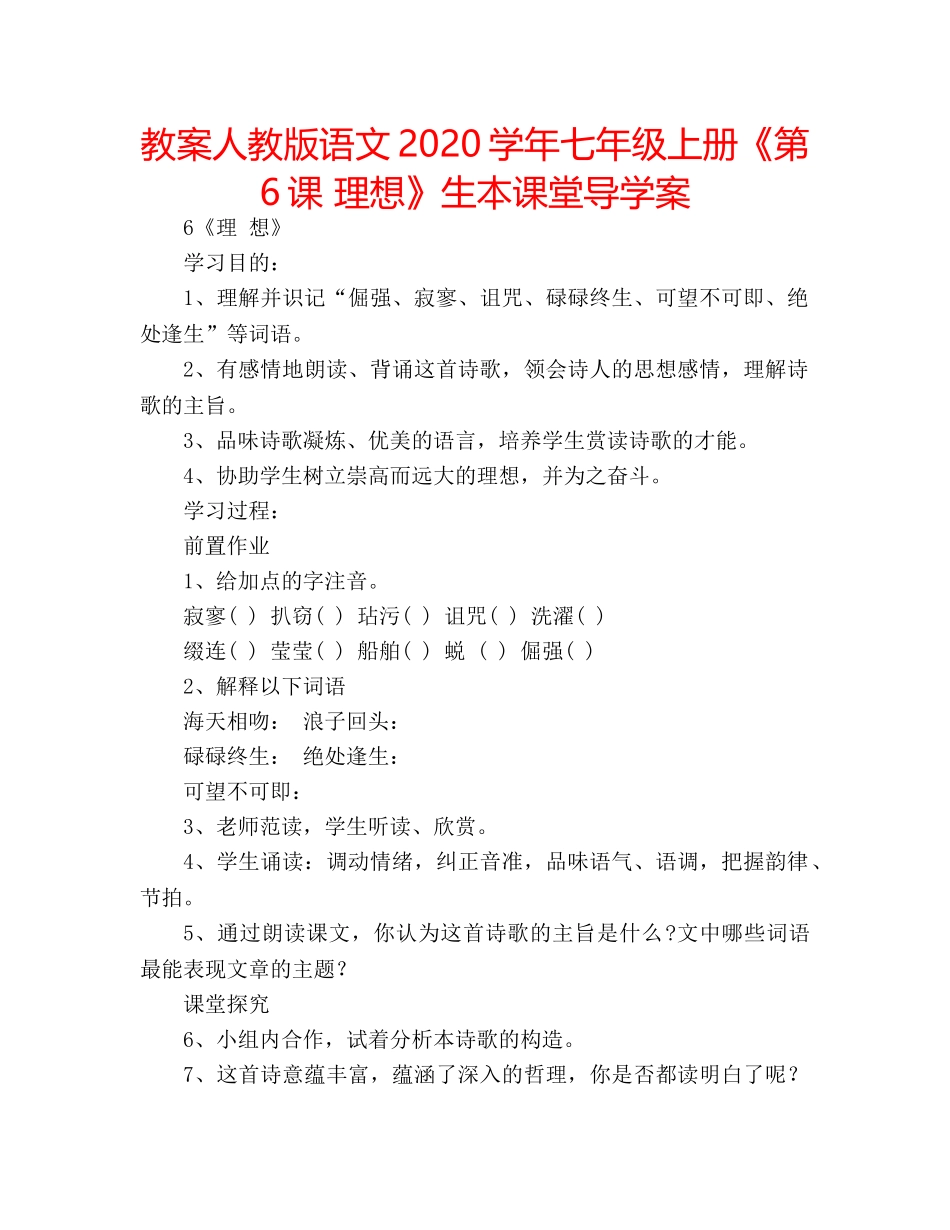 教案人教版语文 2020 学年七年级上册《第 6 课 理想》生本课堂导学案

6《理 想》

学习目的：

1、理解并识记“倔强、寂寥、诅咒、碌碌终生、可望不可即、绝处逢生”等词语。

2、有感情地朗读、背诵这首诗歌，领会诗人的思想感情，理解诗歌的主旨。

3、品味诗歌凝炼、优美的语言，培养学生赏读诗歌的才能。

4、协助学生树立崇高而远大的理想，并为之奋斗。

学习过程：

前置作业

1、给加点的字注音。

寂寥( ) 扒窃( ) 玷污( ) 诅咒( ) 洗濯( )

缀连( ) 莹莹( ) 船舶( ) 蜕 ( ) 倔强( )

2、解释以下词语

海天相吻： 浪子回头：

碌碌终生： 绝处逢生：

可望不可即：

3、老师范读，学生听读、欣赏。

4、学生诵读：调动情绪，纠正音准，品味语气、语调，把握韵律、节拍。

5、通过朗读课文，你认为这首诗歌的主旨是什么?文中哪些词语最能表现文章的主题？

课堂探究

6、小组内合作，试着分析本诗歌的构造。

7、这首诗意蕴丰富，蕴涵了深入的哲理，你是否都读明白了呢？